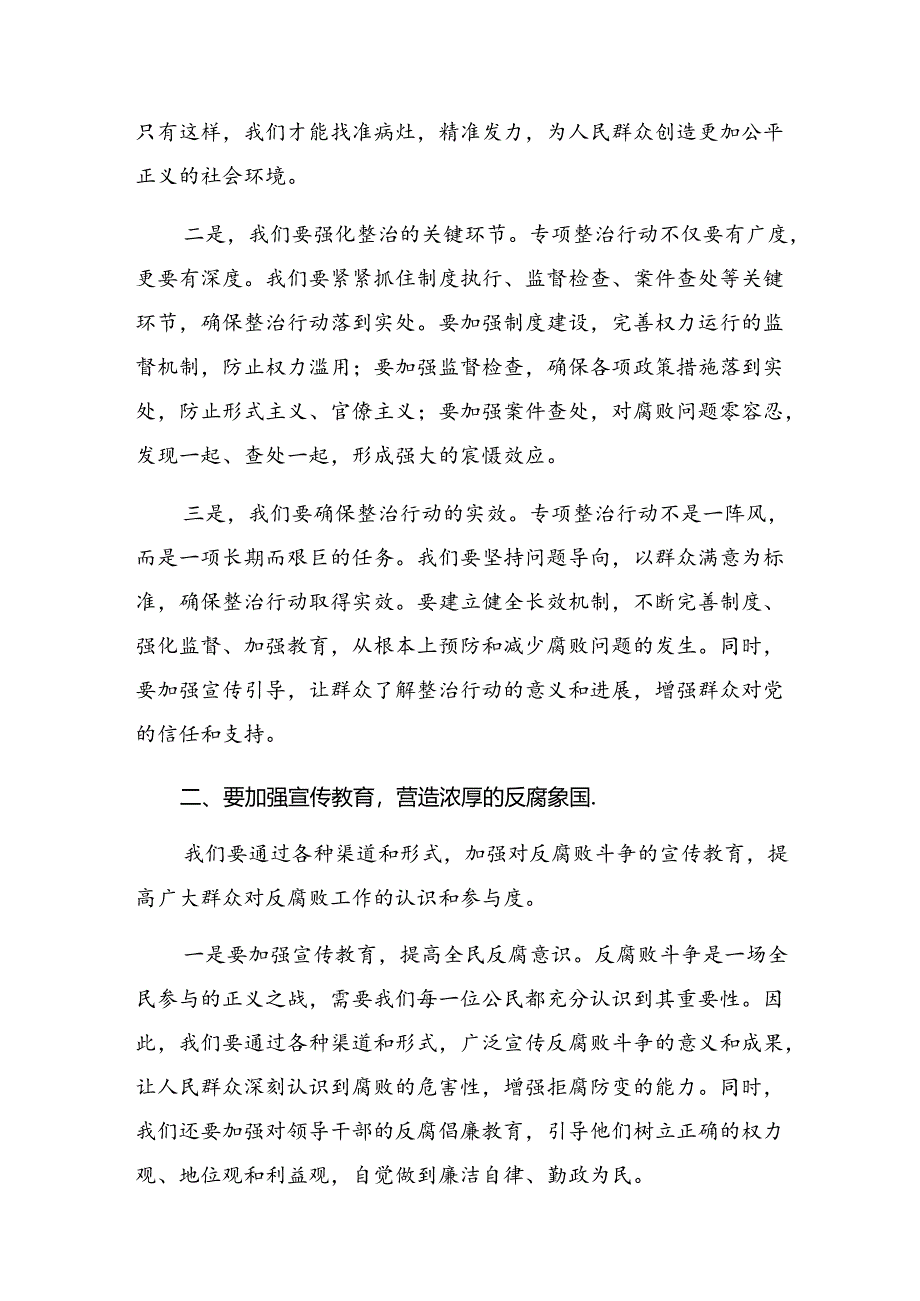 只有这样，我们才能找准病灶，精准发力，为人民群众创造更加公平正义的社会环境。

二是，我们要强化整治的关键环节。专项整治行动不仅要有广度，更要有深度。我们要紧紧抓住制度执行、监督检查、案件查处等关键环节，确保整治行动落到实处。要加强制度建设，完善权力运行的监督机制，防止权力滥用；要加强监督检查，确保各项政策措施落到实处，防止形式主义、官僚主义；要加强案件查处，对腐败问题零容忍，发现一起、查处一起，形成强大的震慑效应。

三是，我们要确保整治行动的实效。专项整治行动不是一阵风，而是一项长期而艰巨的任务。我们要坚持问题导向，以群众满意为标准，确保整治行动取得实效。要建立健全长效机制，不断完善制度、强化监督、加强教育，从根本上预防和减少腐败问题的发生。同时，要加强宣传引导，让群众了解整治行动的意义和进展，增强群众对党的信任和支持。

二、要加强宣传教育，营造浓厚的反腐象国.

我们要通过各种渠道和形式，加强对反腐败斗争的宣传教育，提高广大群众对反腐败工作的认识和参与度。

一是要加强宣传教育，提高全民反腐意识。反腐败斗争是一场全民参与的正义之战，需要我们每一位公民都充分认识到其重要性。因此，我们要通过各种渠道和形式，广泛宣传反腐败斗争的意义和成果，让人民群众深刻认识到腐败的危害性，增强拒腐防变的能力。同时，我们还要加强对领导干部的反腐倡廉教育，引导他们树立正确的权力观、地位观和利益观，自觉做到廉洁自律、勤政为民。